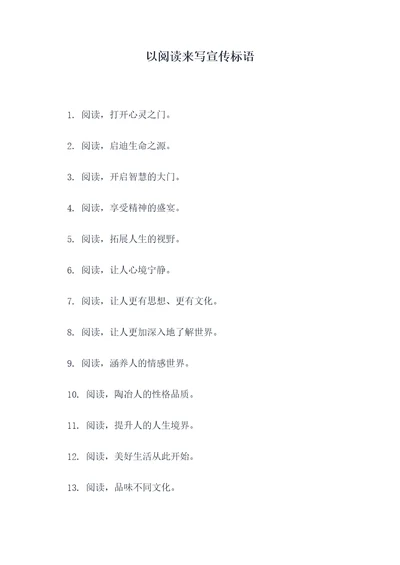 以阅读来写宣传标语

1. 阅读，打开心灵之门。

2. 阅读，启迪生命之源。

3. 阅读，开启智慧的大门。

4. 阅读，享受精神的盛宴。

5. 阅读，拓展人生的视野。

6. 阅读，让人心境宁静。

7. 阅读，让人更有思想、更有文化。

8. 阅读，让人更加深入地了解世界。

9. 阅读，涵养人的情感世界。

10. 阅读，陶冶人的性格品质。

11. 阅读，提升人的人生境界。

12. 阅读，美好生活从此开始。

13. 阅读，品味不同文化。